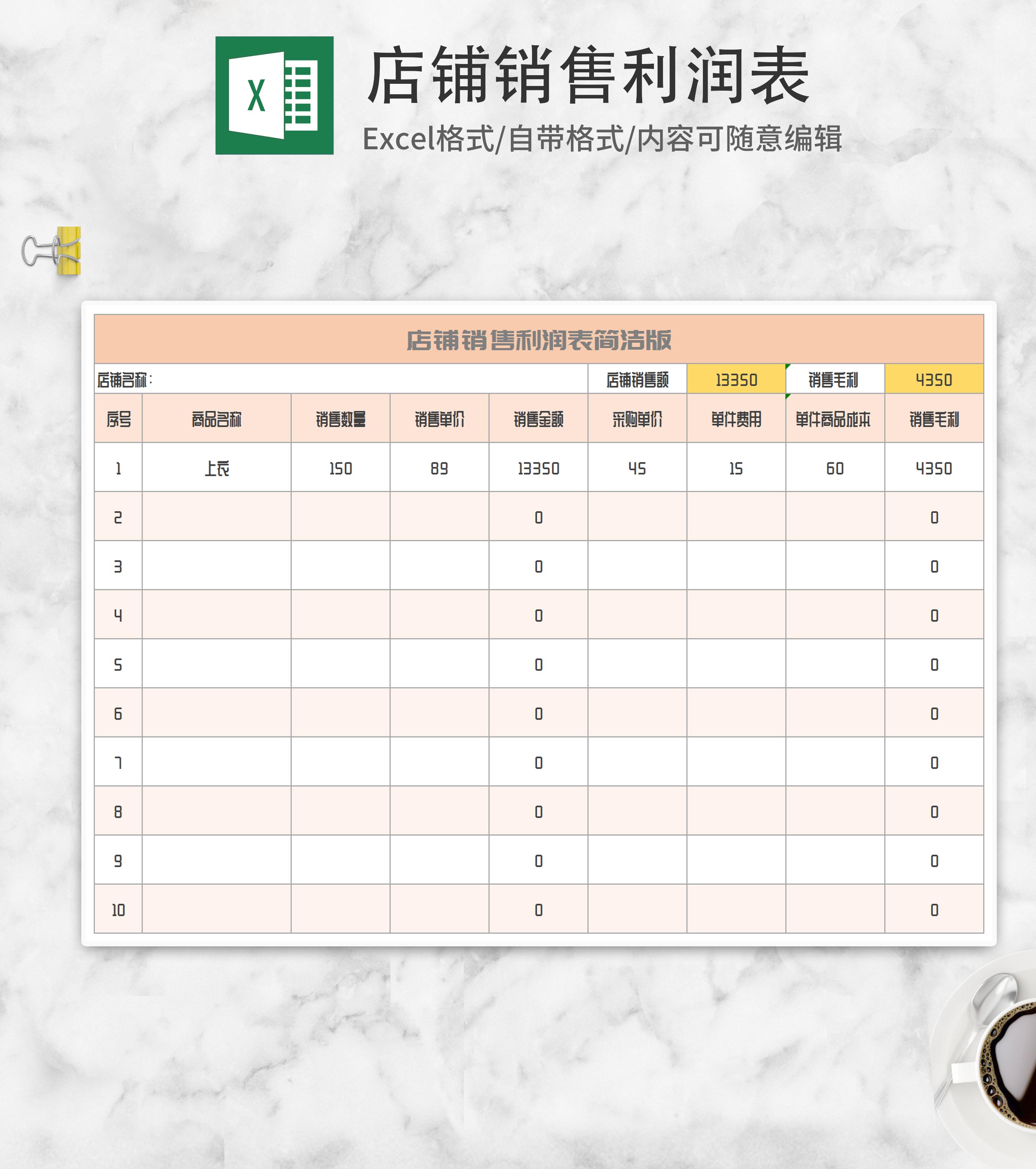 X

店铺销售利润表

Excel格式/自带格式/内容可随意编辑

店铺销售利润表简洁版

店铺名称：

店铺销售额 13350 销售毛利 4350

| 序号 | 商品名称 | 销售数量 | 销售单价 | 销售金额 | 采购单价 | 单件费用 | 单件商品成本 | 销售毛利 |
|---|---|---|---|---|---|---|---|---|
| 1 | 上衣 | 150 | 89 | 13350 | 45 | 15 | 60 | 4350 |
| 2 | | | | 0 | | | | 0 |
| 3 | | | | 0 | | | | 0 |
| 4 | | | | 0 | | | | 0 |
| 5 | | | | 0 | | | | 0 |
| 6 | | | | 0 | | | | 0 |
| 7 | | | | 0 | | | | 0 |
| 8 | | | | 0 | | | | 0 |
| 9 | | | | 0 | | | | 0 |
| 10 | | | | 0 | | | | 0 |